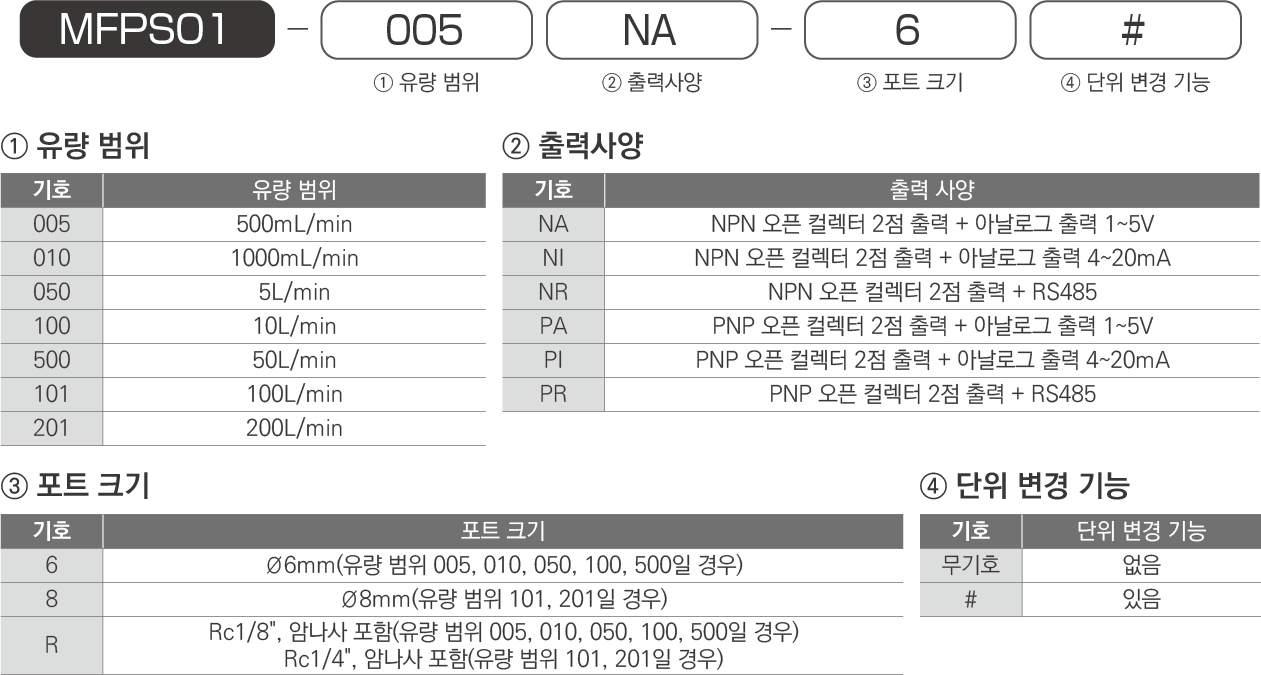 MFPS01 - 005 NA - 6 #

① 유량 범위 ② 출력사양 ③ 포트 크기 ④ 단위 변경 기능

① 유량 범위

| 기호 | 유량 범위 |
|---|---|
| 005 | 500mL/min |
| 010 | 1000mL/min |
| 050 | 5L/min |
| 100 | 10L/min |
| 500 | 50L/min |
| 101 | 100L/min |
| 201 | 200L/min |

② 출력사양

| 기호 | 출력 사양 |
|---|---|
| NA | NPN 오픈 컬렉터 2점 출력 + 아날로그 출력 1~5V |
| NI | NPN 오픈 컬렉터 2점 출력 + 아날로그 출력 4~20mA |
| NR | NPN 오픈 컬렉터 2점 출력 + RS485 |
| PA | PNP 오픈 컬렉터 2점 출력 + 아날로그 출력 1~5V |
| PI | PNP 오픈 컬렉터 2점 출력 + 아날로그 출력 4~20mA |
| PR | PNP 오픈 컬렉터 2점 출력 + RS485 |

③ 포트 크기

| 기호 | 포트 크기 |
|---|---|
| 6 | Ø6mm(유량 범위 005, 010, 050, 100, 500일 경우) |
| 8 | Ø8mm(유량 범위 101, 201일 경우) |
| R | Rc1/8", 암나사 포함(유량 범위 005, 010, 050, 100, 500일 경우) Rc1/4", 암나사 포함(유량 범위 101, 201일 경우) |

④ 단위 변경 기능

| 기호 | 단위 변경 기능 |
|---|---|
| 무기호 | 없음 |
| # | 있음 |